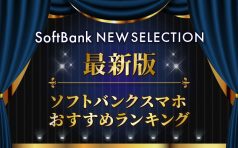 SoftBank NEW SELECTION

最新版

ソフトバンクスマホ
おすすめランキング